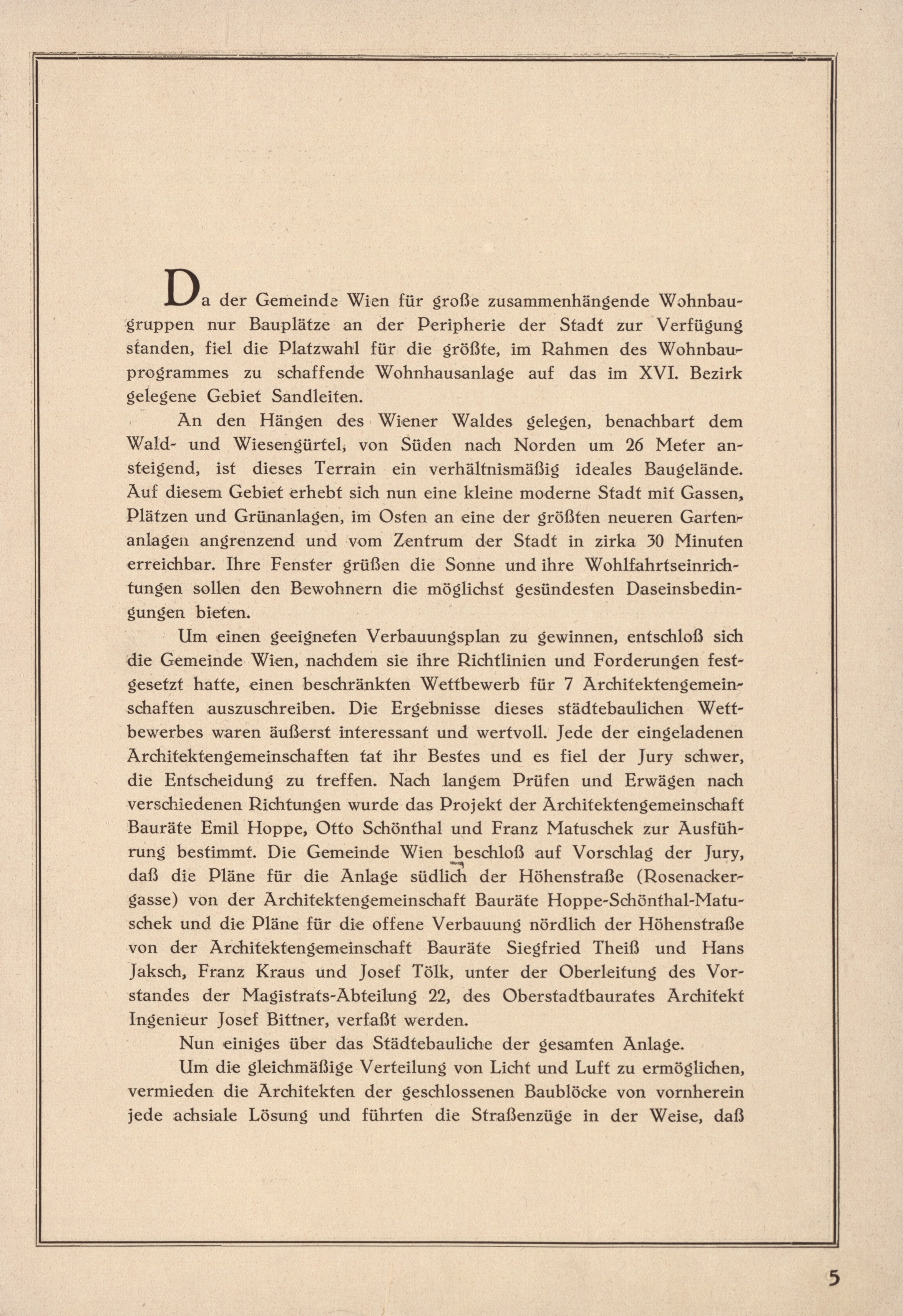 Da der Gemeinde Wien für große zusammenhängende Wohnbaugruppen nur Bauplätze an der Peripherie der Stadt zur Verfügung standen, fiel die Platzwahl für die größte, im Rahmen des Wohnbauprogrammes zu schaffende Wohnhausanlage auf das im XVI. Bezirk gelegene Gebiet Sandleiten.

An den Hängen des Wiener Waldes gelegen, benachbart dem Wald- und Wiesengürtel, von Süden nach Norden um 26 Meter ansteigend, ist dieses Terrain ein verhältnismäßig ideales Baugelände. Auf diesem Gebiet erhebt sich nun eine kleine moderne Stadt mit Gassen, Plätzen und Grünanlagen, im Osten an eine der größten neueren Gartenanlagen angrenzend und vom Zentrum der Stadt in zirka 30 Minuten erreichbar. Ihre Fenster grüßen die Sonne und ihre Wohlfahrtseinrichtungen sollen den Bewohnern die möglichst gesündesten Daseinsbedingungen bieten.

Um einen geeigneten Verbauungsplan zu gewinnen, entschloß sich die Gemeinde Wien, nachdem sie ihre Richtlinien und Forderungen festgesetzt hatte, einen beschränkten Wettbewerb für 7 Architektengemeinschaften auszuschreiben. Die Ergebnisse dieses städtebaulichen Wettbewerbes waren äußerst interessant und wertvoll. Jede der eingeladenen Architektengemeinschaften tat ihr Bestes und es fiel der Jury schwer, die Entscheidung zu treffen. Nach langem Prüfen und Erwägen nach verschiedenen Richtungen wurde das Projekt der Architektengemeinschaft Bauräte Emil Hoppe, Otto Schönthal und Franz Matuschek zur Ausführung bestimmt. Die Gemeinde Wien beschloß auf Vorschlag der Jury, daß die Pläne für die Anlage südlich der Höhenstraße (Rosenackergasse) von der Architektengemeinschaft Bauräte Hoppe-Schönthal-Matuschek und die Pläne für die offene Verbauung nördlich der Höhenstraße von der Architektengemeinschaft Bauräte Siegfried Theiß und Hans Jaksch, Franz Kraus und Josef Tölk, unter der Oberleitung des Vorstandes der Magistrats-Abteilung 22, des Oberstadtbaurates Architekt Ingenieur Josef Bittner, verfaßt werden.

Nun einiges über das Städtebauliche der gesamten Anlage.

Um die gleichmäßige Verteilung von Licht und Luft zu ermöglichen, vermieden die Architekten der geschlossenen Baublöcke von vornherein jede achsiale Lösung und führten die Straßenzüge in der Weise, daß

5